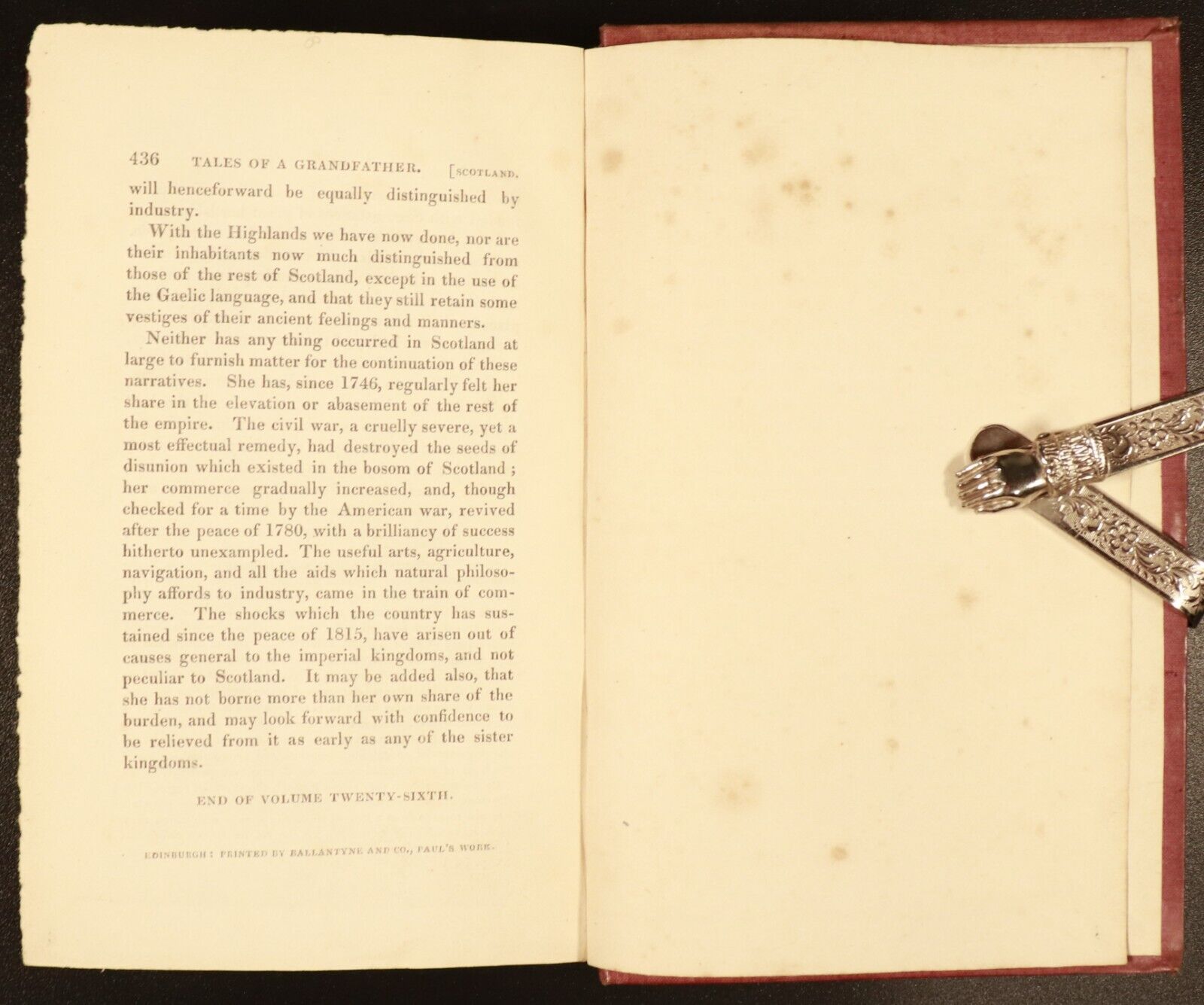 436 TALES OF A GRANDFATHER. [SCOTLAND.

will henceforward be equally distinguished by industry.

With the Highlands we have now done, nor are their inhabitants now much distinguished from those of the rest of Scotland, except in the use of the Gaelic language, and that they still retain some vestiges of their ancient feelings and manners.

Neither has any thing occurred in Scotland at large to furnish matter for the continuation of these narratives. She has, since 1746, regularly felt her share in the elevation or abasement of the rest of the empire. The civil war, a cruelly severe, yet a most effectual remedy, had destroyed the seeds of disunion which existed in the bosom of Scotland; her commerce gradually increased, and, though checked for a time by the American war, revived after the peace of 1780, with a brilliancy of success hitherto unexampled. The useful arts, agriculture, navigation, and all the aids which natural philosophy affords to industry, came in the train of commerce. The shocks which the country has sustained since the peace of 1815, have arisen out of causes general to the imperial kingdoms, and not peculiar to Scotland. It may be added also, that she has not borne more than her own share of the burden, and may look forward with confidence to be relieved from it as early as any of the sister kingdoms.

END OF VOLUME TWENTY-SIXTH.

EDINBURGH: PRINTED BY BALLANTYNE AND CO., PAUL'S WORK.